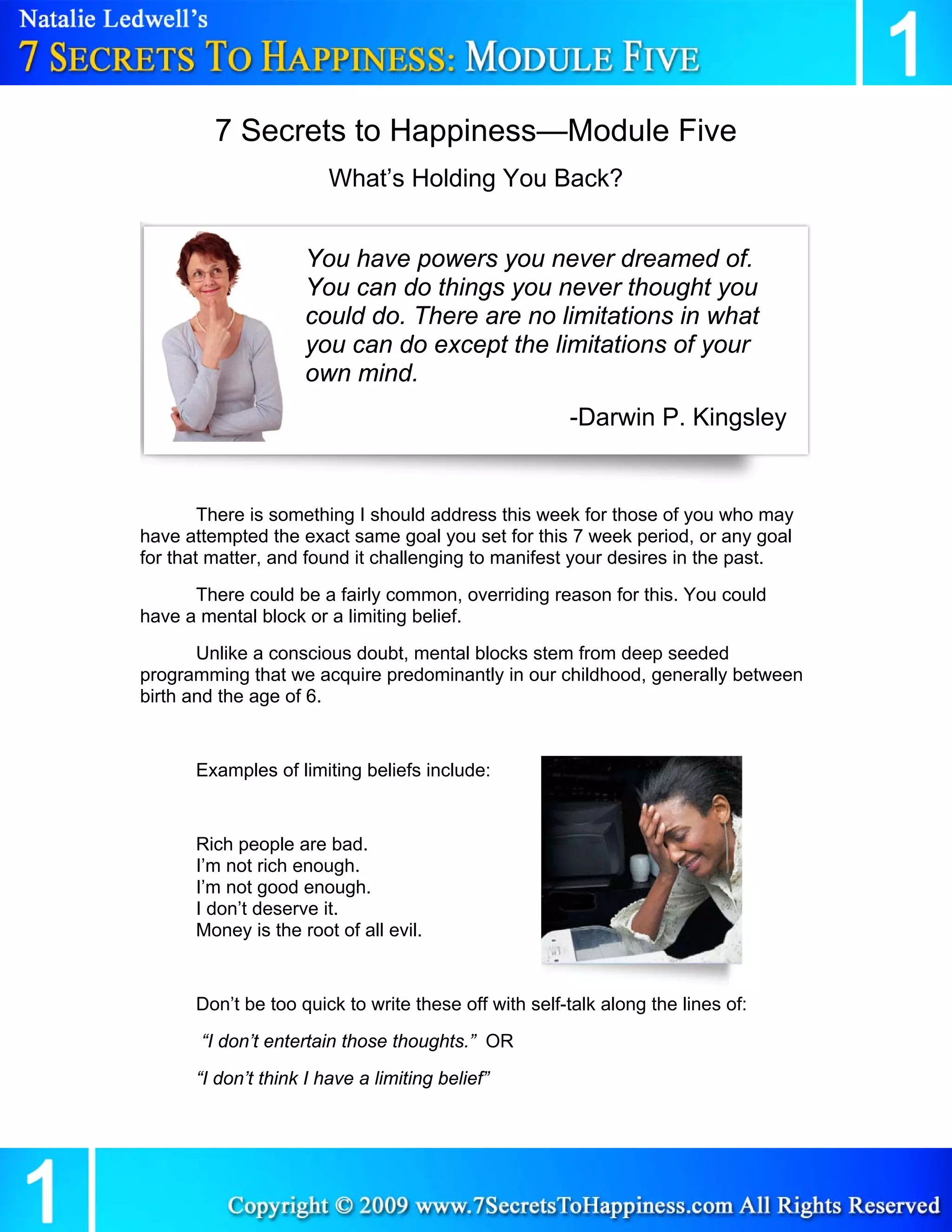 Natalie Ledwell's
7 SECRETS TO HAPPINESS: MODULE FIVE

1

7 Secrets to Happiness—Module Five

What's Holding You Back?

You have powers you never dreamed of. You can do things you never thought you could do. There are no limitations in what you can do except the limitations of your own mind.

-Darwin P. Kingsley

There is something I should address this week for those of you who may have attempted the exact same goal you set for this 7 week period, or any goal for that matter, and found it challenging to manifest your desires in the past.

There could be a fairly common, overriding reason for this. You could have a mental block or a limiting belief.

Unlike a conscious doubt, mental blocks stem from deep seeded programming that we acquire predominantly in our childhood, generally between birth and the age of 6.

Examples of limiting beliefs include:

Rich people are bad.
I'm not rich enough.
I'm not good enough.
I don't deserve it.
Money is the root of all evil.

Don't be too quick to write these off with self-talk along the lines of:

"I don't entertain those thoughts." OR

"I don't think I have a limiting belief"

1

Copyright © 2009 www.7SecretsToHappiness.com All Rights Reserved